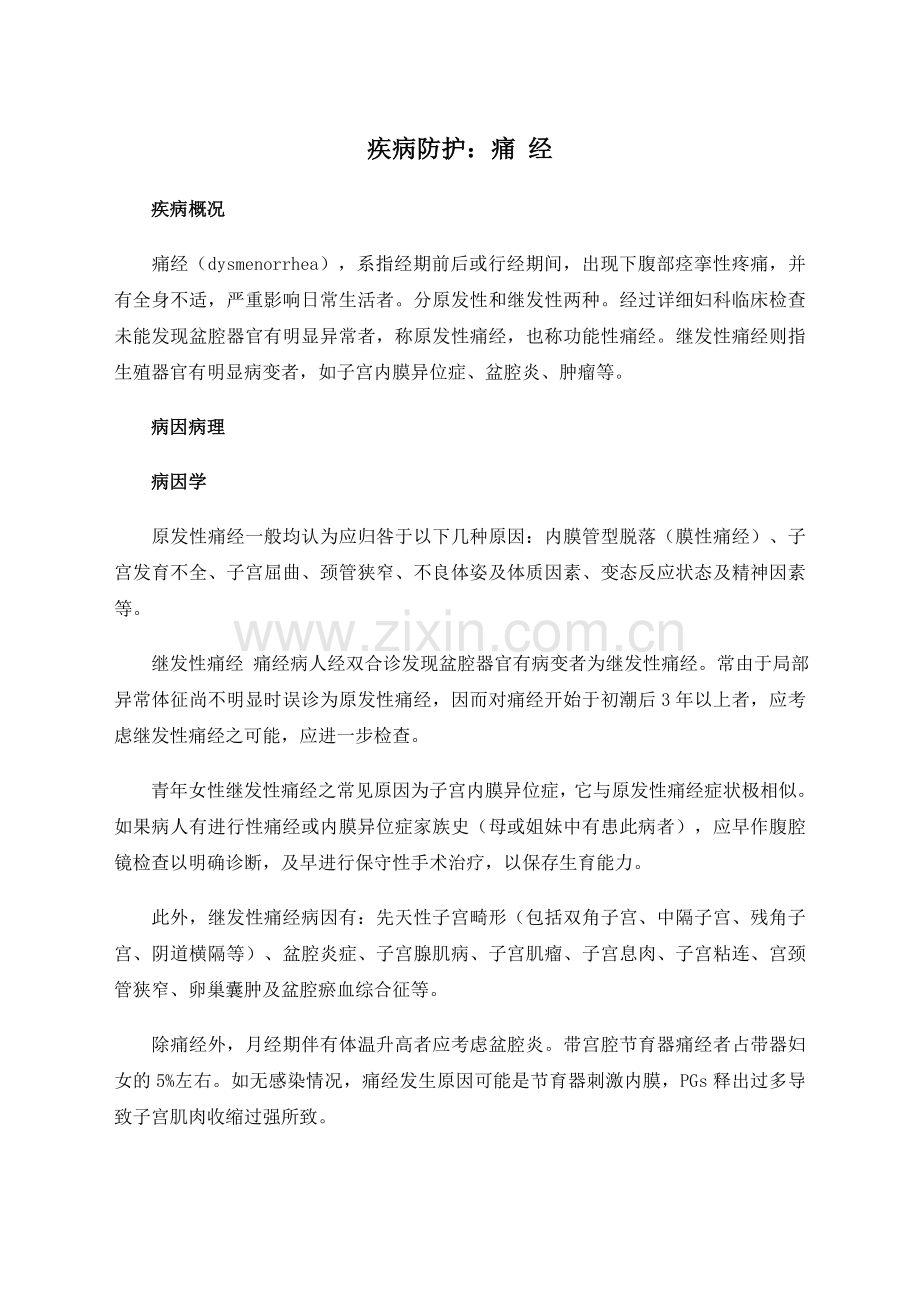 疾病防护：痛 经

疾病概况

痛经（dysmenorrhea），系指经期前后或行经期间，出现下腹部痉挛性疼痛，并有全身不适，严重影响日常生活者。分原发性和继发性两种。经过详细妇科临床检查未能发现盆腔器官有明显异常者，称原发性痛经，也称功能性痛经。继发性痛经则指生殖器官有明显病变者，如子宫内膜异位症、盆腔炎、肿瘤等。

病因病理

病因学

原发性痛经一般均认为应归咎于以下几种原因：内膜管型脱落（膜性痛经）、子宫发育不全、子宫屈曲、颈管狭窄、不良体姿及体质因素、变态反应状态及精神因素等。

继发性痛经 痛经病人经双合诊发现盆腔器官有病变者为继发性痛经。常由于局部异常体征尚不明显时误诊为原发性痛经，因而对痛经开始于初潮后3年以上者，应考虑继发性痛经之可能，应进一步检查。

青年女性继发性痛经之常见原因为子宫内膜异位症，它与原发性痛经症状极相似。如果病人有进行性痛经或内膜异位症家族史（母或姐妹中有患此病者），应早作腹腔镜检查以明确诊断，及早进行保守性手术治疗，以保存生育能力。

此外，继发性痛经病因有：先天性子宫畸形（包括双角子宫、中隔子宫、残角子宫、阴道横隔等）、盆腔炎症、子宫腺肌病、子宫肌瘤、子宫息肉、子宫粘连、宫颈管狭窄、卵巢囊肿及盆腔瘀血综合征等。

除痛经外，月经期伴有体温升高者应考虑盆腔炎。带宫腔节育器痛经者占带器妇女的5%左右。如无感染情况，痛经发生原因可能是节育器刺激内膜，PGs释出过多导致子宫肌肉收缩过强所致。

www.zixin.com.cn